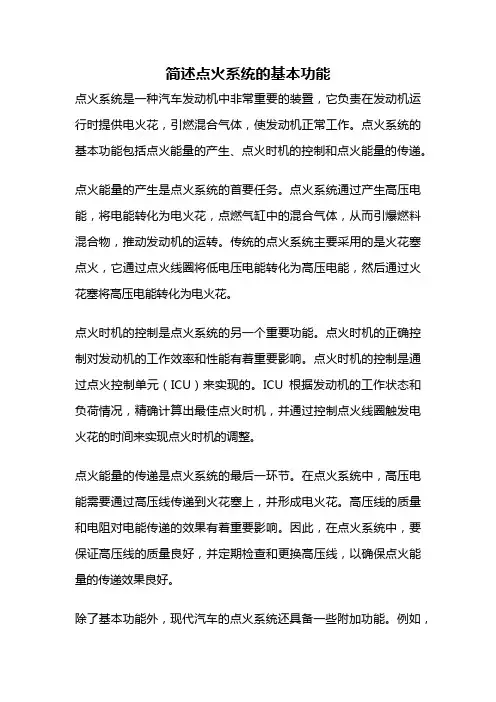 简述点火系统的基本功能

点火系统是一种汽车发动机中非常重要的装置，它负责在发动机运行时提供电火花，引燃混合气体，使发动机正常工作。点火系统的基本功能包括点火能量的产生、点火时机的控制和点火能量的传递。

点火能量的产生是点火系统的首要任务。点火系统通过产生高压电能，将电能转化为电火花，点燃气缸中的混合气体，从而引爆燃料混合物，推动发动机的运转。传统的点火系统主要采用的是火花塞点火，它通过点火线圈将低电压电能转化为高压电能，然后通过火花塞将高压电能转化为电火花。

点火时机的控制是点火系统的另一个重要功能。点火时机的正确控制对发动机的工作效率和性能有着重要影响。点火时机的控制是通过点火控制单元（ICU）来实现的。ICU 根据发动机的工作状态和负荷情况，精确计算出最佳点火时机，并通过控制点火线圈触发电火花的时间来实现点火时机的调整。

点火能量的传递是点火系统的最后一环节。在点火系统中，高压电能需要通过高压线传递到火花塞上，并形成电火花。高压线的质量和电阻对电能传递的效果有着重要影响。因此，在点火系统中，要保证高压线的质量良好，并定期检查和更换高压线，以确保点火能量的传递效果良好。

除了基本功能外，现代汽车的点火系统还具备一些附加功能。例如，